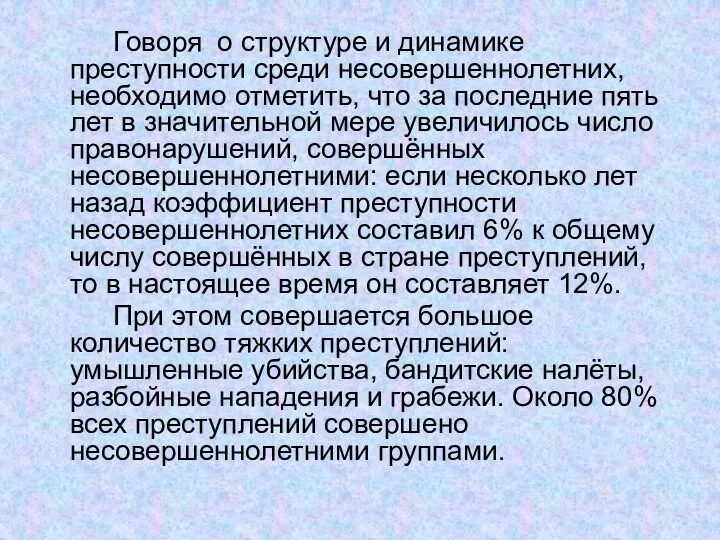 Говоря о структуре и динамике преступности среди несовершеннолетних, необходимо отметить, что за последние пять лет в значительной мере увеличилось число правонарушений, совершённых несовершеннолетними: если несколько лет назад коэффициент преступности несовершеннолетних составил 6% к общему числу совершённых в стране преступлений, то в настоящее время он составляет 12%.

При этом совершается большое количество тяжких преступлений: умышленные убийства, бандитские налёты, разбойные нападения и грабежи. Около 80% всех преступлений совершено несовершеннолетними группами.